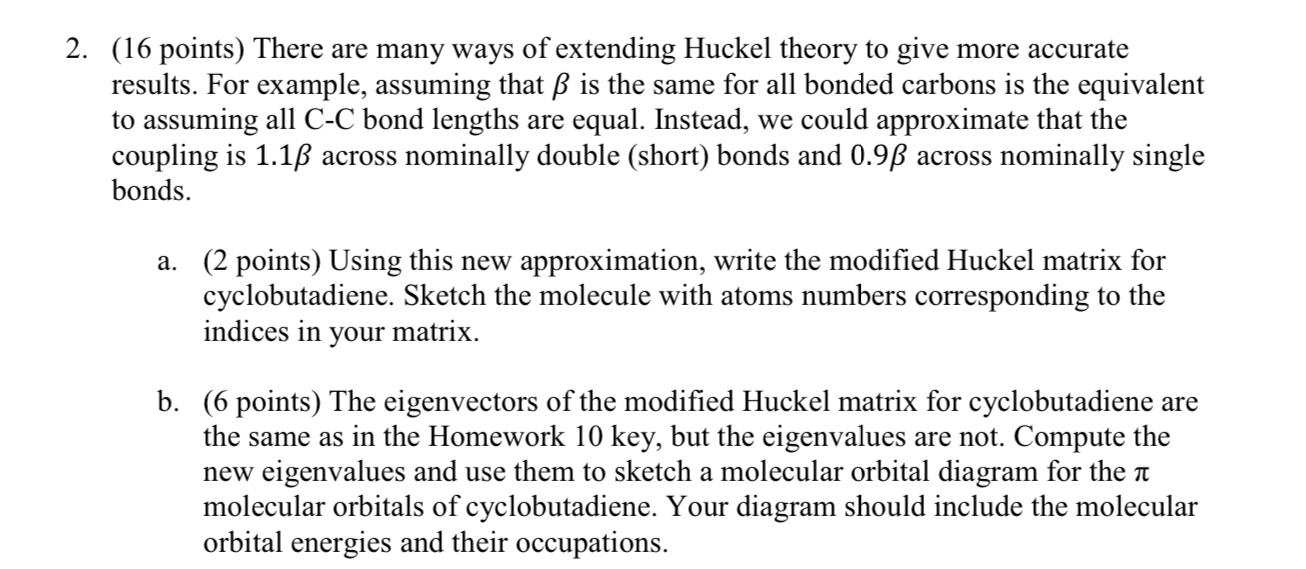 2. (16 points) There are many ways of extending Huckel theory to give more accurate results. For example, assuming that $\beta$ is the same for all bonded carbons is the equivalent to assuming all C-C bond lengths are equal. Instead, we could approximate that the coupling is $1.1\beta$ across nominally double (short) bonds and $0.9\beta$ across nominally single bonds.

a. (2 points) Using this new approximation, write the modified Huckel matrix for cyclobutadiene. Sketch the molecule with atoms numbers corresponding to the indices in your matrix.

b. (6 points) The eigenvectors of the modified Huckel matrix for cyclobutadiene are the same as in the Homework 10 key, but the eigenvalues are not. Compute the new eigenvalues and use them to sketch a molecular orbital diagram for the $\pi$ molecular orbitals of cyclobutadiene. Your diagram should include the molecular orbital energies and their occupations.